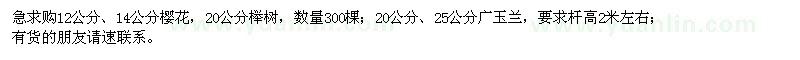 急求购12公分、14公分樱花，20公分榉树，数量300棵；20公分、25公分广玉兰，要求杆高2米左右；有货的朋友请速联系。